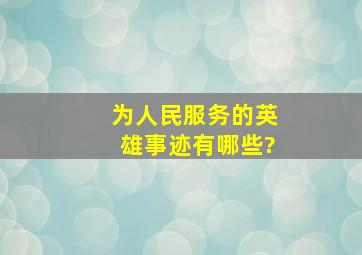 为人民服务的英雄事迹有哪些?